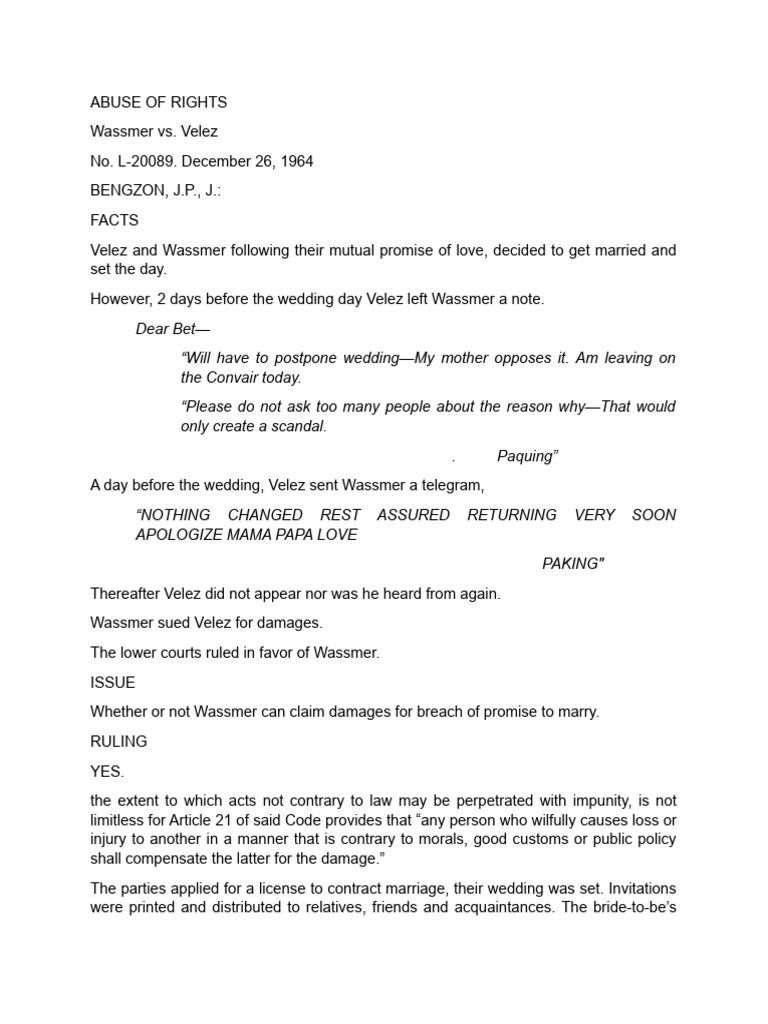 ABUSE OF RIGHTS

Wassmer vs. Velez

No. L-20089. December 26, 1964

BENGZON, J.P., J.:

FACTS

Velez and Wassmer following their mutual promise of love, decided to get married and set the day.

However, 2 days before the wedding day Velez left Wassmer a note.

Dear Bet—

“Will have to postpone wedding—My mother opposes it. Am leaving on the Convair today.

“Please do not ask too many people about the reason why—That would only create a scandal.

. Paquing”

A day before the wedding, Velez sent Wassmer a telegram,

“NOTHING CHANGED REST ASSURED RETURNING VERY SOON APOLOGIZE MAMA PAPA LOVE

PAKING"

Thereafter Velez did not appear nor was he heard from again.

Wassmer sued Velez for damages.

The lower courts ruled in favor of Wassmer.

ISSUE

Whether or not Wassmer can claim damages for breach of promise to marry.

RULING

YES.

the extent to which acts not contrary to law may be perpetrated with impunity, is not limitless for Article 21 of said Code provides that “any person who wilfully causes loss or injury to another in a manner that is contrary to morals, good customs or public policy shall compensate the latter for the damage.”

The parties applied for a license to contract marriage, their wedding was set. Invitations were printed and distributed to relatives, friends and acquaintances. The bride-to-be’s